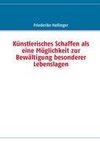 Friederike Hellinger

Künstlerisches Schaffen als eine Möglichkeit zur Bewältigung besonderer Lebenslagen